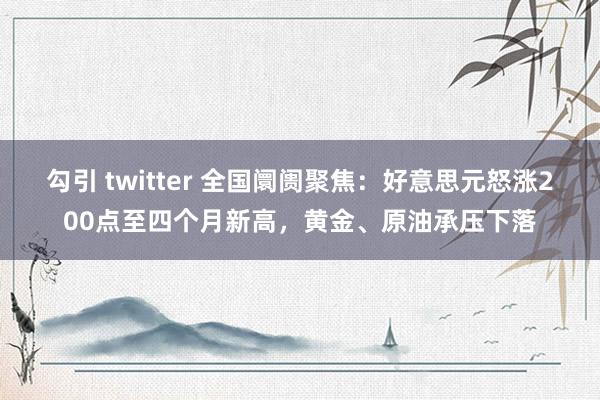 勾引 twitter 全国阛阓聚焦：好意思元怒涨200点至四个月新高，黄金、原油承压下落